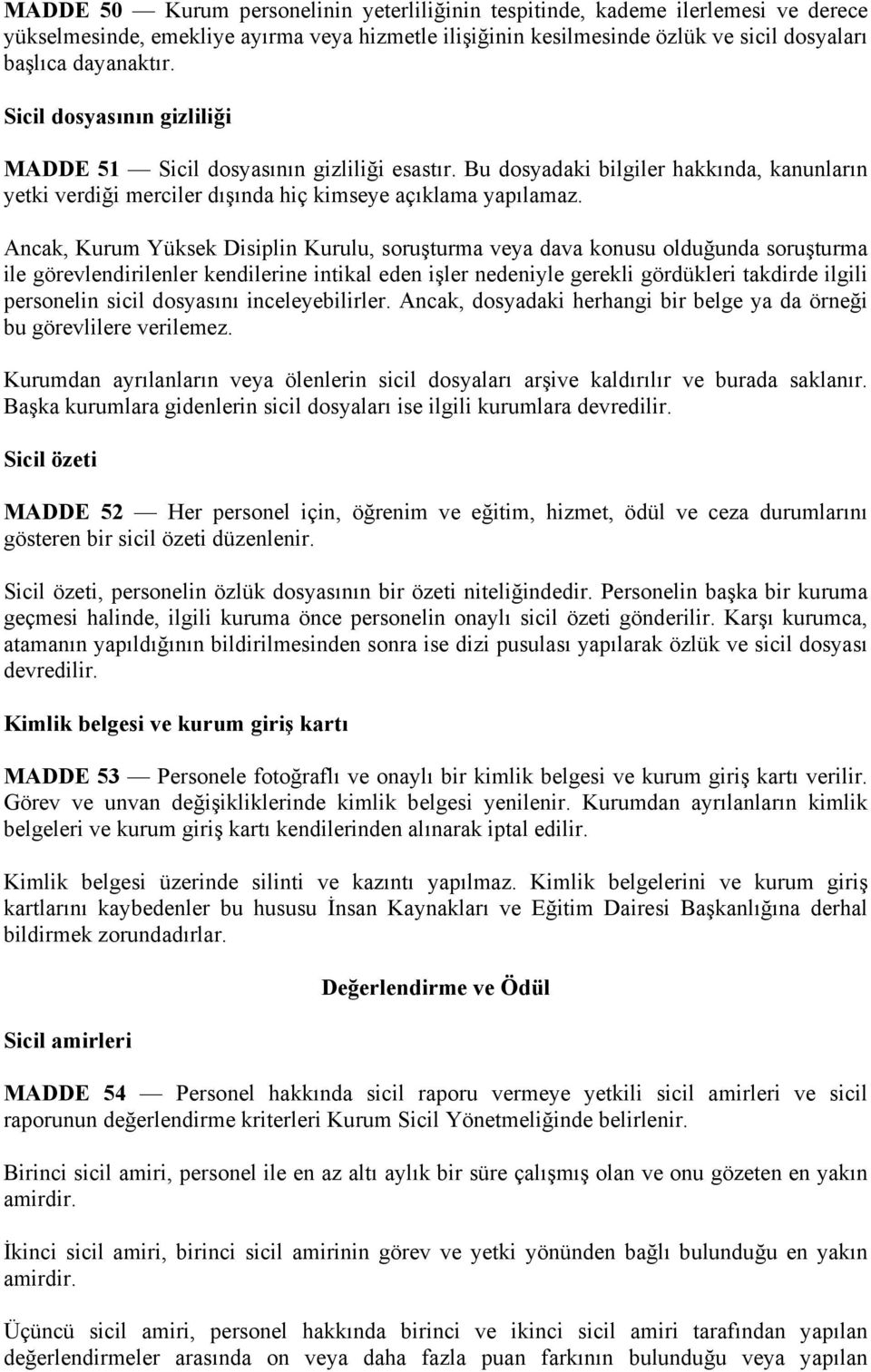 MADDE 50 — Kurum personelinin yeterliliğinin tespitinde, kademe ilerlemesi ve derece yükselmesinde, emekliye ayırma veya hizmetle ilişiğinin kesilmesinde özlük ve sicil dosyaları başlıca dayanaktır.

Sicil dosyasının gizliliği

MADDE 51 — Sicil dosyasının gizliliği esastır. Bu dosyadaki bilgiler hakkında, kanunların yetki verdiği merciler dışında hiç kimseye açıklama yapılamaz.

Ancak, Kurum Yüksek Disiplin Kurulu, soruşturma veya dava konusu olduğunda soruşturma ile görevlendirilenler kendilerine intikal eden işler nedeniyle gerekli gördükleri takdirde ilgili personelin sicil dosyasını inceleyebilirler. Ancak, dosyadaki herhangi bir belge ya da örneği bu görevlilere verilemez.

Kurumdan ayrılanların veya ölenlerin sicil dosyaları arşive kaldırılır ve burada saklanır. Başka kurumlara gidenlerin sicil dosyaları ise ilgili kurumlara devredilir.

Sicil özeti

MADDE 52 — Her personel için, öğrenim ve eğitim, hizmet, ödül ve ceza durumlarını gösteren bir sicil özeti düzenlenir.

Sicil özeti, personelin özlük dosyasının bir özeti niteliğindedir. Personelin başka bir kuruma geçmesi halinde, ilgili kuruma önce personelin onaylı sicil özeti gönderilir. Karşı kurumca, atamanın yapıldığının bildirilmesinden sonra ise dizi pusulası yapılarak özlük ve sicil dosyası devredilir.

Kimlik belgesi ve kurum giriş kartı

MADDE 53 — Personele fotoğraflı ve onaylı bir kimlik belgesi ve kurum giriş kartı verilir. Görev ve unvan değişikliklerinde kimlik belgesi yenilenir. Kurumdan ayrılanların kimlik belgeleri ve kurum giriş kartı kendilerinden alınarak iptal edilir.

Kimlik belgesi üzerinde silinti ve kazıntı yapılmaz. Kimlik belgelerini ve kurum giriş kartlarını kaybedenler bu hususu İnsan Kaynakları ve Eğitim Dairesi Başkanlığına derhal bildirmek zorundadırlar.

Değerlendirme ve Ödül

Sicil amirleri

MADDE 54 — Personel hakkında sicil raporu vermeye yetkili sicil amirleri ve sicil raporunun değerlendirme kriterleri Kurum Sicil Yönetmeliğinde belirlenir.

Birinci sicil amiri, personel ile en az altı aylık bir süre çalışmış olan ve onu gözeten en yakın amirdir.

İkinci sicil amiri, birinci sicil amirinin görev ve yetki yönünden bağlı bulunduğu en yakın amirdir.

Üçüncü sicil amiri, personel hakkında birinci ve ikinci sicil amiri tarafından yapılan değerlendirmeler arasında on veya daha fazla puan farkının bulunduğu veya yapılan